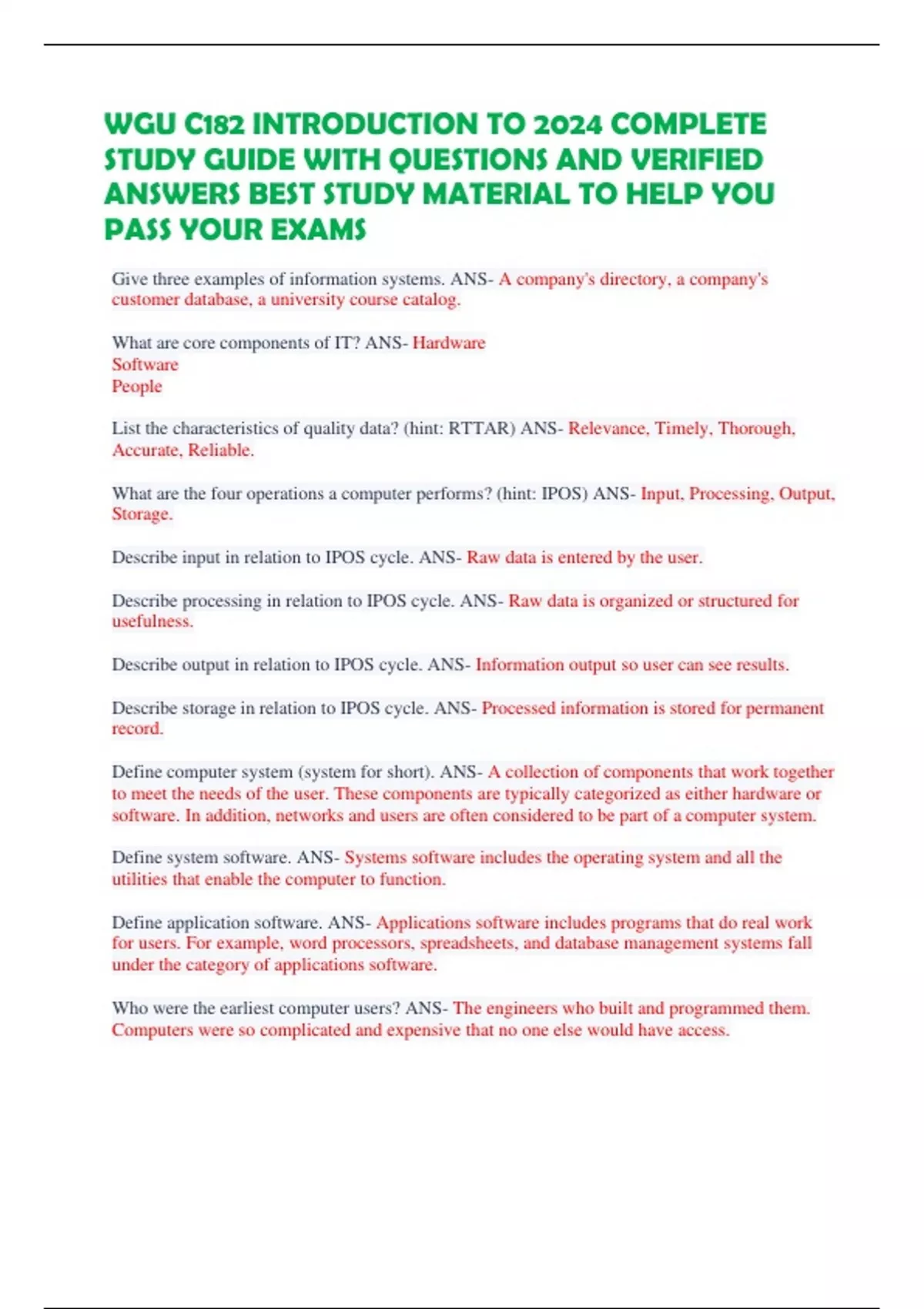 WGU C182 INTRODUCTION TO 2024 COMPLETE STUDY GUIDE WITH QUESTIONS AND VERIFIED ANSWERS BEST STUDY MATERIAL TO HELP YOU PASS YOUR EXAMS

Give three examples of information systems. ANS- A company's directory, a company's customer database, a university course catalog.

What are core components of IT? ANS- Hardware
Software
People

List the characteristics of quality data? (hint: RTTAR) ANS- Relevance, Timely, Thorough, Accurate, Reliable.

What are the four operations a computer performs? (hint: IPOS) ANS- Input, Processing, Output, Storage.

Describe input in relation to IPOS cycle. ANS- Raw data is entered by the user.

Describe processing in relation to IPOS cycle. ANS- Raw data is organized or structured for usefulness.

Describe output in relation to IPOS cycle. ANS- Information output so user can see results.

Describe storage in relation to IPOS cycle. ANS- Processed information is stored for permanent record.

Define computer system (system for short). ANS- A collection of components that work together to meet the needs of the user. These components are typically categorized as either hardware or software. In addition, networks and users are often considered to be part of a computer system.

Define system software. ANS- Systems software includes the operating system and all the utilities that enable the computer to function.

Define application software. ANS- Applications software includes programs that do real work for users. For example, word processors, spreadsheets, and database management systems fall under the category of applications software.

Who were the earliest computer users? ANS- The engineers who built and programmed them. Computers were so complicated and expensive that no one else would have access.